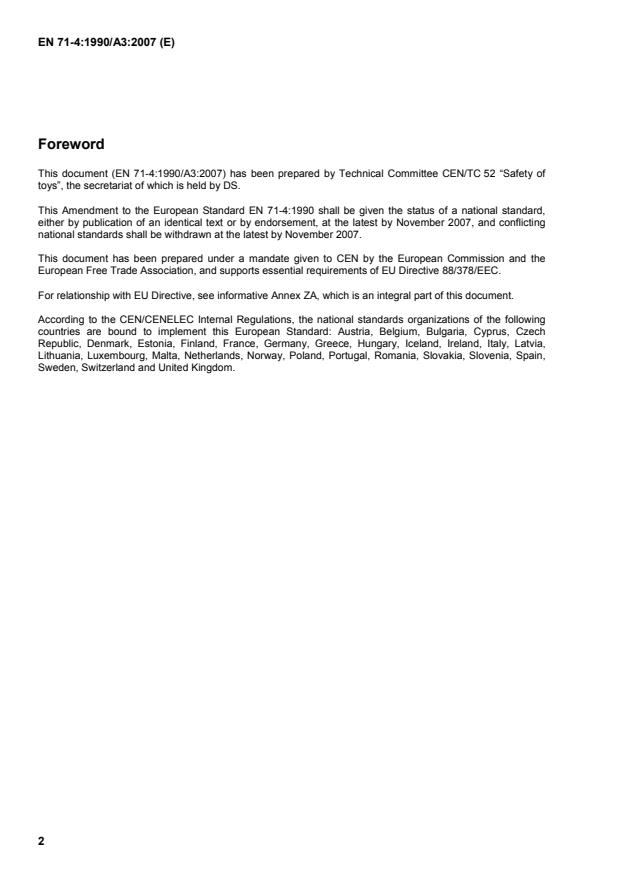 EN 71-4:1990/A3:2007 (E)

Foreword

This document (EN 71-4:1990/A3:2007) has been prepared by Technical Committee CEN/TC 52 "Safety of toys", the secretariat of which is held by DS.

This Amendment to the European Standard EN 71-4:1990 shall be given the status of a national standard, either by publication of an identical text or by endorsement, at the latest by November 2007, and conflicting national standards shall be withdrawn at the latest by November 2007.

This document has been prepared under a mandate given to CEN by the European Commission and the European Free Trade Association, and supports essential requirements of EU Directive 88/378/EEC.

For relationship with EU Directive, see informative Annex ZA, which is an integral part of this document.

According to the CEN/CENELEC Internal Regulations, the national standards organizations of the following countries are bound to implement this European Standard: Austria, Belgium, Bulgaria, Cyprus, Czech Republic, Denmark, Estonia, Finland, France, Germany, Greece, Hungary, Iceland, Ireland, Italy, Latvia, Lithuania, Luxembourg, Malta, Netherlands, Norway, Poland, Portugal, Romania, Slovakia, Slovenia, Spain, Sweden, Switzerland and United Kingdom.

2